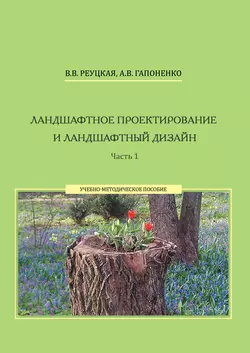 В.В. РЕУЦКАЯ, А.В. ГАПОНЕНКО

ЛАНДШАФТНОЕ ПРОЕКТИРОВАНИЕ
И ЛАНДШАФТНЫЙ ДИЗАЙН

Часть 1

УЧЕБНО-МЕТОДИЧЕСКОЕ ПОСОБИЕ